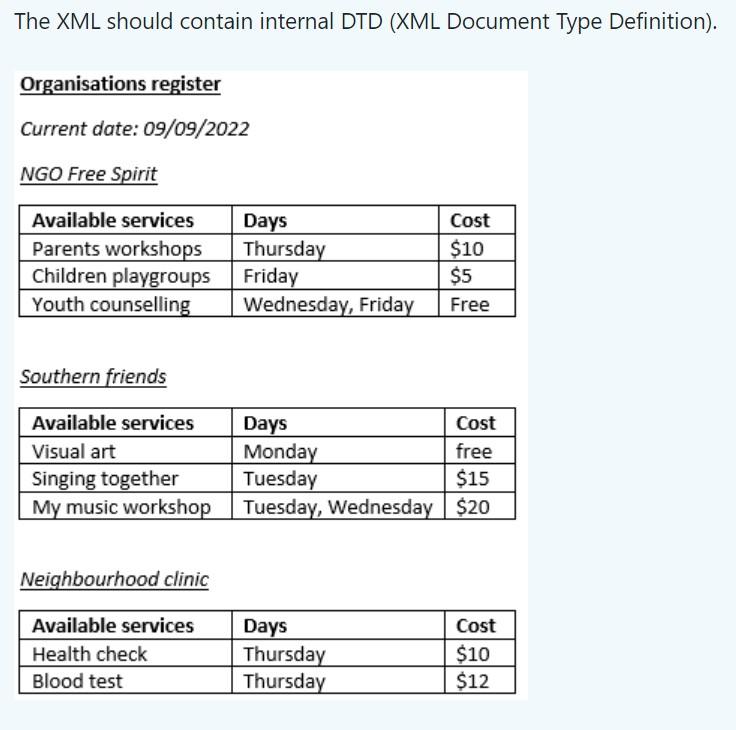 The XML should contain internal DTD (XML Document Type Definition).

Organisations register

Current date: 09/09/2022

NGO Free Spirit

| Available services | Days | Cost |
|---|---|---|
| Parents workshops | Thursday | \$10 |
| Children playgroups | Friday | \$5 |
| Youth counselling | Wednesday, Friday | Free |

Southern friends

| Available services | Days | Cost |
|---|---|---|
| Visual art | Monday | free |
| Singing together | Tuesday | \$15 |
| My music workshop | Tuesday, Wednesday | \$20 |

Neighbourhood clinic

| Available services | Days | Cost |
|---|---|---|
| Health check | Thursday | \$10 |
| Blood test | Thursday | \$12 |